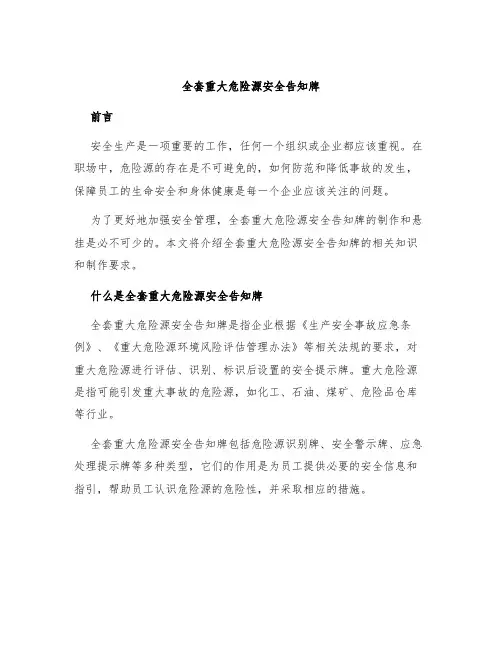 全套重大危险源安全告知牌

前言

安全生产是一项重要的工作，任何一个组织或企业都应该重视。在职场中，危险源的存在是不可避免的，如何防范和降低事故的发生，保障员工的生命安全和身体健康是每一个企业应该关注的问题。

为了更好地加强安全管理，全套重大危险源安全告知牌的制作和悬挂是必不可少的。本文将介绍全套重大危险源安全告知牌的相关知识和制作要求。

什么是全套重大危险源安全告知牌

全套重大危险源安全告知牌是指企业根据《生产安全事故应急条例》、《重大危险源环境风险评估管理办法》等相关法规的要求，对重大危险源进行评估、识别、标识后设置的安全提示牌。重大危险源是指可能引发重大事故的危险源，如化工、石油、煤矿、危险品仓库等行业。

全套重大危险源安全告知牌包括危险源识别牌、安全警示牌、应急处理提示牌等多种类型，它们的作用是为员工提供必要的安全信息和指引，帮助员工认识危险源的危险性，并采取相应的措施。